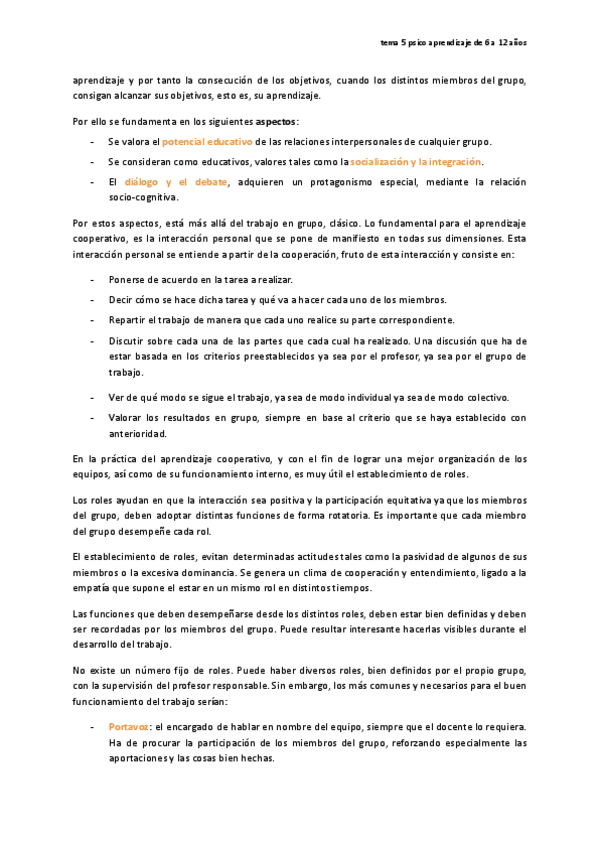 tema 5 psico aprendizaje de 6 a 12 años

aprendizaje y por tanto la consecución de los objetivos, cuando los distintos miembros del grupo, consigan alcanzar sus objetivos, esto es, su aprendizaje.

Por ello se fundamenta en los siguientes aspectos:

- Se valora el potencial educativo de las relaciones interpersonales de cualquier grupo.
- Se consideran como educativos, valores tales como la socialización y la integración.
- El diálogo y el debate, adquieren un protagonismo especial, mediante la relación socio-cognitiva.

Por estos aspectos, está más allá del trabajo en grupo, clásico. Lo fundamental para el aprendizaje cooperativo, es la interacción personal que se pone de manifiesto en todas sus dimensiones. Esta interacción personal se entiende a partir de la cooperación, fruto de esta interacción y consiste en:

- Ponerse de acuerdo en la tarea a realizar.
- Decir cómo se hace dicha tarea y qué va a hacer cada uno de los miembros.
- Repartir el trabajo de manera que cada uno realice su parte correspondiente.
- Discutir sobre cada una de las partes que cada cual ha realizado. Una discusión que ha de estar basada en los criterios preestablecidos ya sea por el profesor, ya sea por el grupo de trabajo.
- Ver de qué modo se sigue el trabajo, ya sea de modo individual ya sea de modo colectivo.
- Valorar los resultados en grupo, siempre en base al criterio que se haya establecido con anterioridad.

En la práctica del aprendizaje cooperativo, y con el fin de lograr una mejor organización de los equipos, así como de su funcionamiento interno, es muy útil el establecimiento de roles.

Los roles ayudan en que la interacción sea positiva y la participación equitativa ya que los miembros del grupo, deben adoptar distintas funciones de forma rotatoria. Es importante que cada miembro del grupo desempeñe cada rol.

El establecimiento de roles, evitan determinadas actitudes tales como la pasividad de algunos de sus miembros o la excesiva dominancia. Se genera un clima de cooperación y entendimiento, ligado a la empatía que supone el estar en un mismo rol en distintos tiempos.

Las funciones que deben desempeñarse desde los distintos roles, deben estar bien definidas y deben ser recordadas por los miembros del grupo. Puede resultar interesante hacerlas visibles durante el desarrollo del trabajo.

No existe un número fijo de roles. Puede haber diversos roles, bien definidos por el propio grupo, con la supervisión del profesor responsable. Sin embargo, los más comunes y necesarios para el buen funcionamiento del trabajo serían:

- Portavoz: el encargado de hablar en nombre del equipo, siempre que el docente lo requiera. Ha de procurar la participación de los miembros del grupo, reforzando especialmente las aportaciones y las cosas bien hechas.